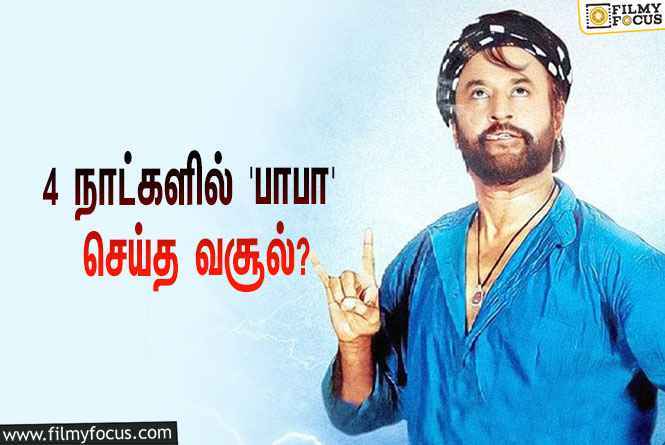 FILMY FOCUS

4 நாட்களில் 'பாபா'
செய்த வசூல்?

www.filmyfocus.com